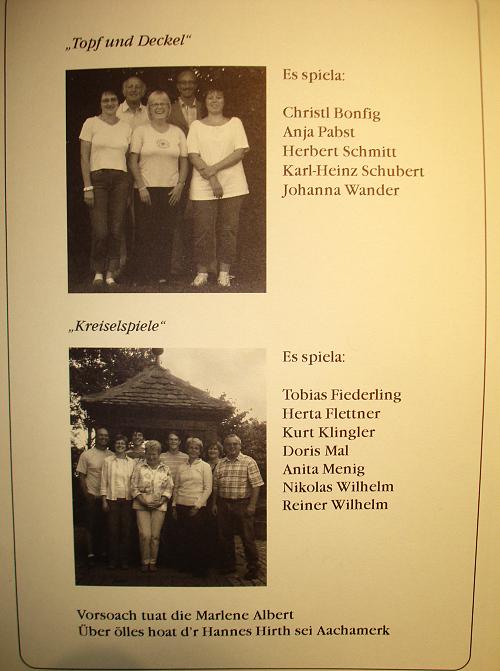 „Topf und Deckel“

Es spiela:

Christl Bonfig
Anja Pabst
Herbert Schmitt
Karl-Heinz Schubert
Johanna Wander

„Kreiselspiele“

Es spiela:

Tobias Fiederling
Herta Flettner
Kurt Klingler
Doris Mal
Anita Menig
Nikolas Wilhelm
Reiner Wilhelm

Vorsoach tuat die Marlene Albert
Über ölles hoat d'r Hannes Hirth sei Aachamerk